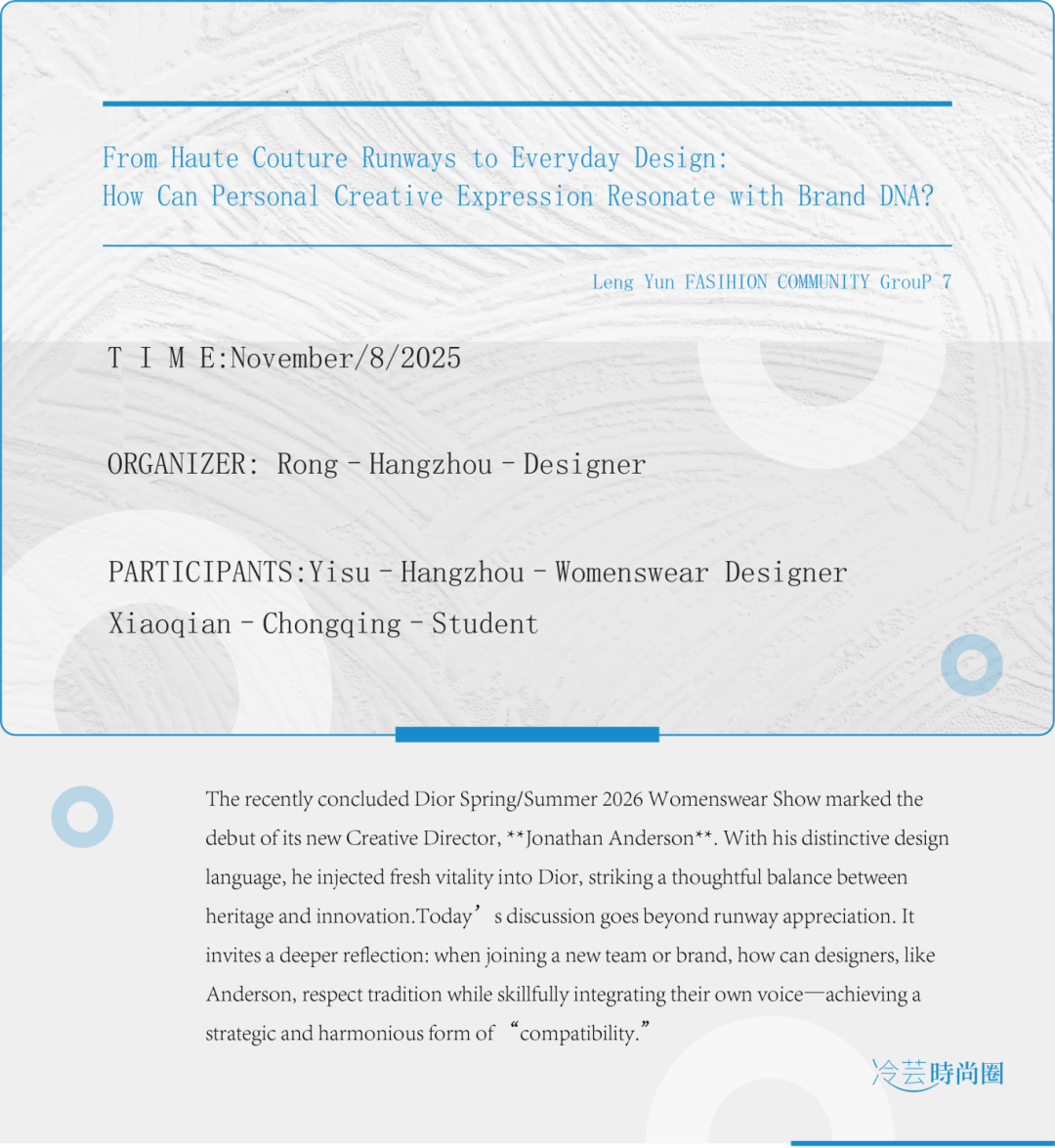 From Haute Couture Runways to Everyday Design:
How Can Personal Creative Expression Resonate with Brand DNA?

Leng Yun FASIHION COMMUNITY GrouP 7

T I M E:November/8/2025

ORGANIZER: Rong－Hangzhou－Designer

PARTICIPANTS:Yisu－Hangzhou－Womenswear Designer
Xiaoqian－Chongqing－Student

The recently concluded Dior Spring/Summer 2026 Womenswear Show marked the debut of its new Creative Director, **Jonathan Anderson**. With his distinctive design language, he injected fresh vitality into Dior, striking a thoughtful balance between heritage and innovation.Today’s discussion goes beyond runway appreciation. It invites a deeper reflection: when joining a new team or brand, how can designers, like Anderson, respect tradition while skillfully integrating their own voice—achieving a strategic and harmonious form of “compatibility.”

冷芸時尚圈